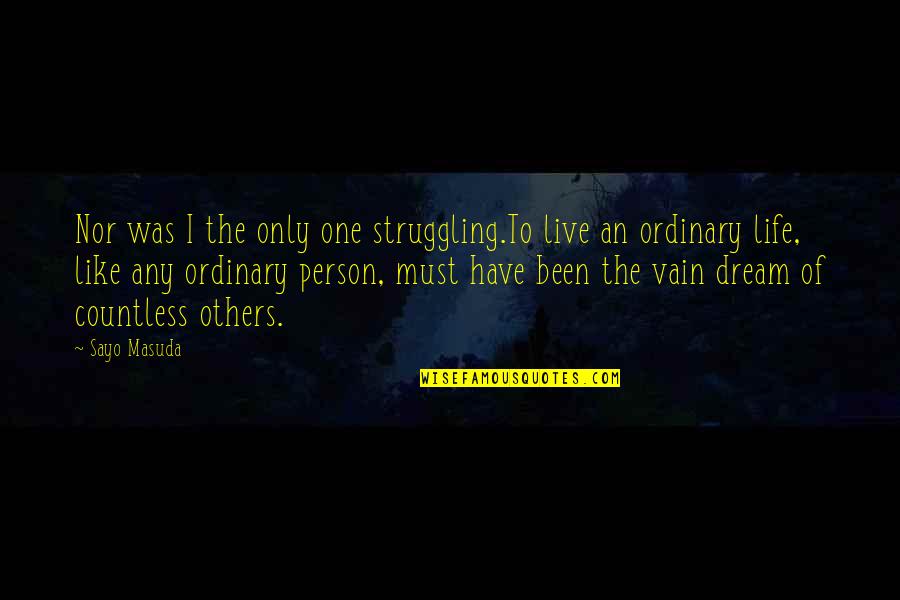 Nor was I the only one struggling.To live an ordinary life, like any ordinary person, must have been the vain dream of countless others.

~ Sayo Masuda

WISEFAMOUSQUOTES.COM